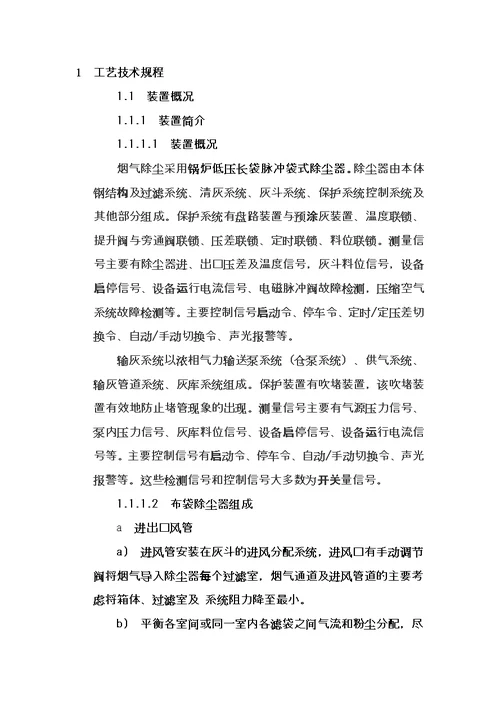 1 工艺技术规程

1.1 装置概况

1.1.1 装置简介

1.1.1.1 装置概况

烟气除尘采用锅炉低压长袋脉冲袋式除尘器。除尘器由本体钢结构及过滤系统、清灰系统、灰斗系统、保护系统控制系统及其他部分组成。保护系统有盘路装置与预涂灰装置、温度联锁、提升阀与旁通阀联锁、压差联锁、定时联锁、料位联锁。测量信号主要有除尘器进、出口压差及温度信号，灰斗料位信号，设备启停信号、设备运行电流信号、电磁脉冲阀故障检测，压缩空气系统故障检测等。主要控制信号启动令、停车令、定时/定压差切换令、自动/手动切换令、声光报警等。

输灰系统以浓相气力输送泵系统（仓泵系统）、供气系统、输灰管道系统、灰库系统组成。保护装置有吹堵装置，该吹堵装置有效地防止堵管现象的出现。测量信号主要有气源压力信号、泵内压力信号、灰库料位信号、设备启停信号、设备运行电流信号等。主要控制信号有启动令、停车令、自动/手动切换令、声光报警等。这些检测信号和控制信号大多数为开关量信号。

1.1.1.2 布袋除尘器组成

a 进出口风管

a） 进风管安装在灰斗的进风分配系统，进风口有手动调节阀将烟气导入除尘器每个过滤室，烟气通道及进风管道的主要考虑将箱体、过滤室及 系统阻力降至最小。

b） 平衡各室间或同一室内各滤袋之间气流和粉尘分配，尽